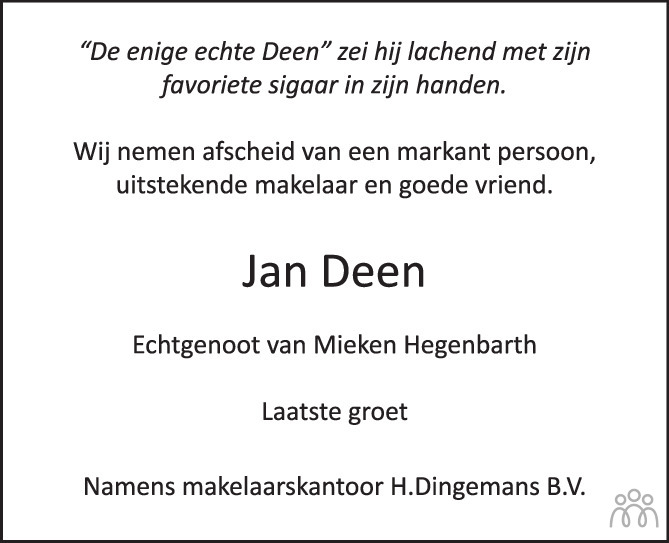 "De enige echte Deen" zei hij lachend met zijn favoriete sigaar in zijn handen.

Wij nemen afscheid van een markant persoon, uitstekende makelaar en goede vriend.

Jan Deen

Echtgenoot van Mieken Hegenbarth

Laatste groet

Namens makelaarskantoor H.Dingemans B.V.